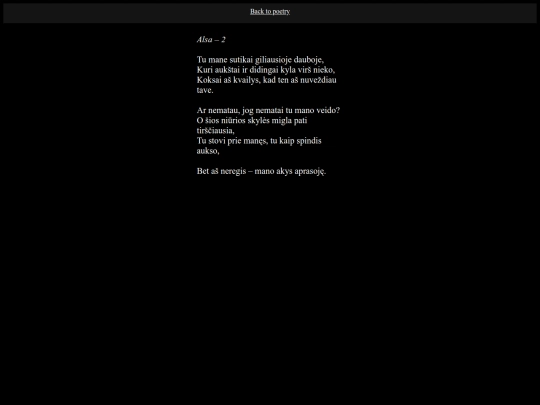 Back to poetry

Alsa – 2

Tu mane sutikai giliausioje dauboje,
Kuri aukštai ir didingai kyla virš nieko,
Koksai aš kvailys, kad ten aš nuveždiau tave.

Ar nematau, jog nematai tu mano veido?
O šios niūrios skylės migla pati tirščiausia,
Tu stovi prie manęs, tu kaip spindis aukso,

Bet aš neregis – mano akys aprasoję.